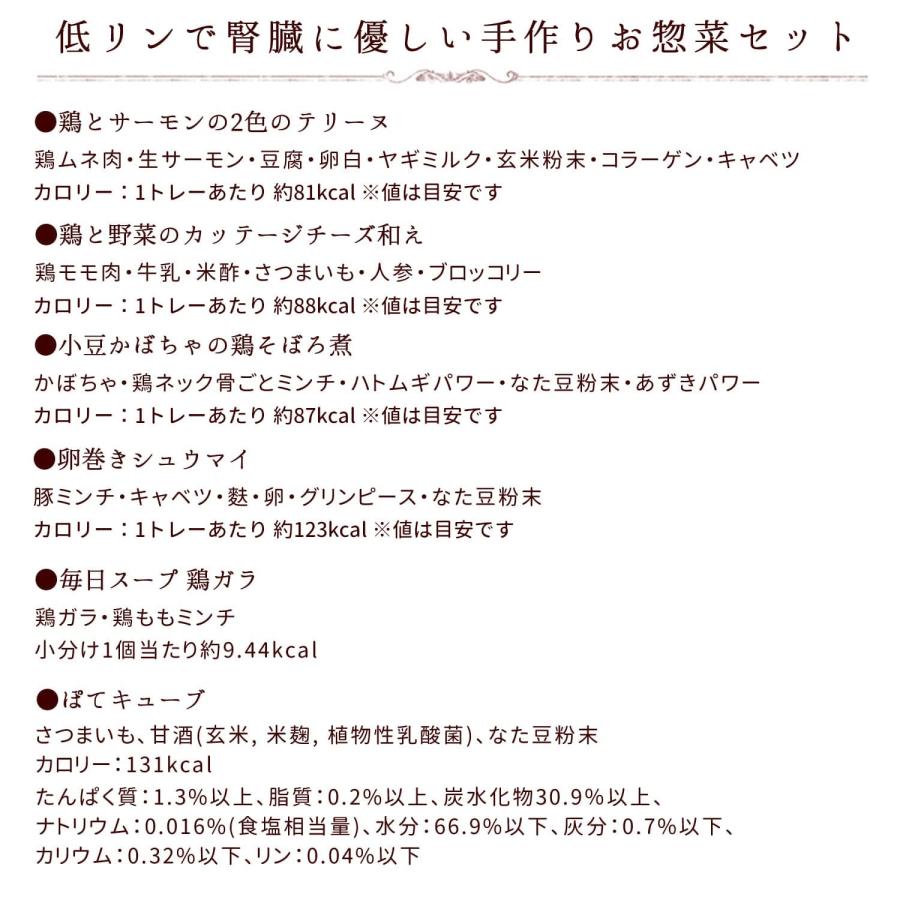 低リンで腎臓に優しい手作りお惣菜セット

●鶏とサーモンの2色のテリーヌ
鶏ムネ肉・生サーモン・豆腐・卵白・ヤギミルク・玄米粉末・コラーゲン・キャベツ
カロリー：1トレーあたり 約81kcal ※値は目安です

●鶏と野菜のカッテージチーズ和え
鶏モモ肉・牛乳・米酢・さつまいも・人参・ブロッコリー
カロリー：1トレーあたり 約88kcal ※値は目安です

●小豆かぼちゃの鶏そぼろ煮
かぼちゃ・鶏ネック骨ごとミンチ・ハトムギパワー・なた豆粉末・あずきパワー
カロリー：1トレーあたり 約87kcal ※値は目安です

●卵巻きシュウマイ
豚ミンチ・キャベツ・麩・卵・グリンピース・なた豆粉末
カロリー：1トレーあたり 約123kcal ※値は目安です

●毎日スープ 鶏ガラ
鶏ガラ・鶏ももミンチ
小分け1個当たり約9.44kcal

●ぽてキューブ
さつまいも、甘酒(玄米, 米麹, 植物性乳酸菌)、なた豆粉末
カロリー：131kcal
たんぱく質：1.3%以上、脂質：0.2%以上、炭水化物30.9%以上、
ナトリウム：0.016%(食塩相当量)、水分：66.9%以下、灰分：0.7%以下、
カリウム：0.32%以下、リン：0.04%以下